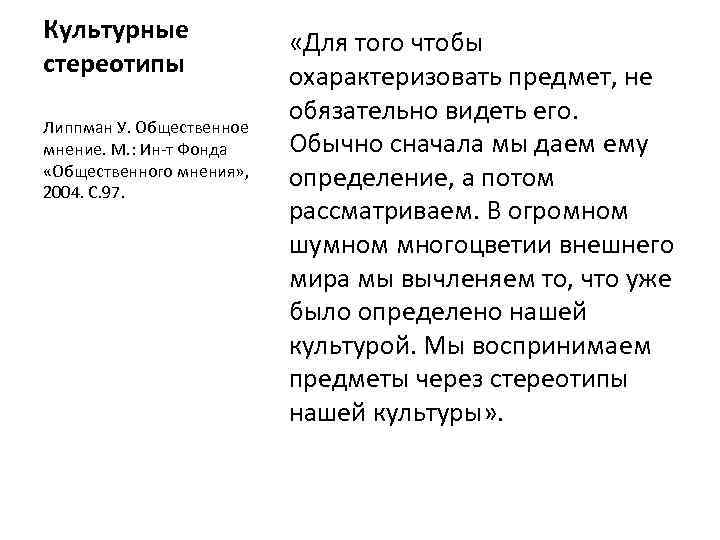 Культурные стереотипы

Липпман У. Общественное мнение. М.: Ин-т Фонда «Общественного мнения», 2004. С.97.

«Для того чтобы охарактеризовать предмет, не обязательно видеть его. Обычно сначала мы даем ему определение, а потом рассматриваем. В огромном шумном многоцветии внешнего мира мы вычленяем то, что уже было определено нашей культурой. Мы воспринимаем предметы через стереотипы нашей культуры».